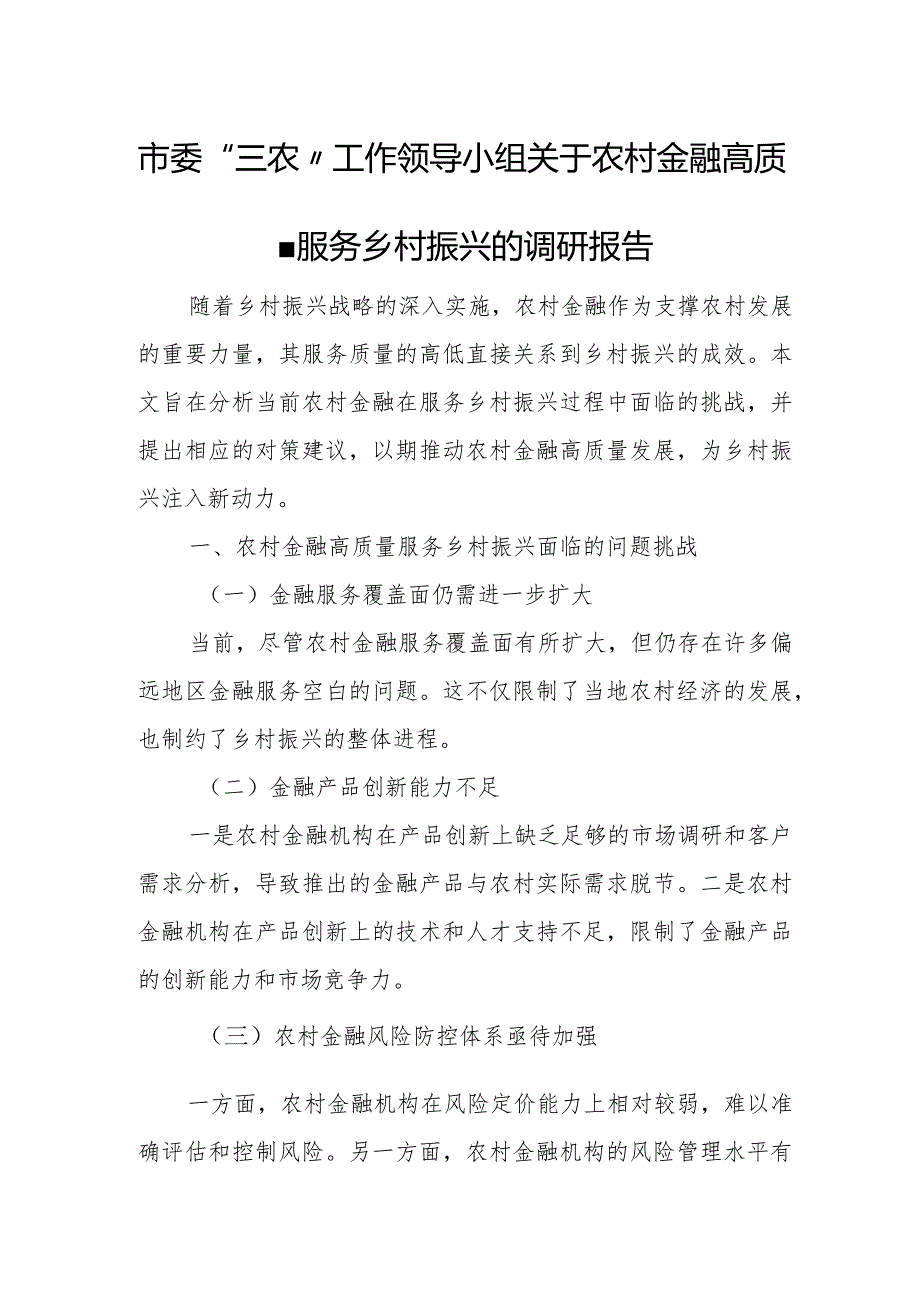 市委“三农〃工作领导小组关于农村金融高质

■服务乡村振兴的调研报告

随着乡村振兴战略的深入实施，农村金融作为支撑农村发展的重要力量，其服务质量的高低直接关系到乡村振兴的成效。本文旨在分析当前农村金融在服务乡村振兴过程中面临的挑战，并提出相应的对策建议，以期推动农村金融高质量发展，为乡村振兴注入新动力。

一、农村金融高质量服务乡村振兴面临的问题挑战

（一）金融服务覆盖面仍需进一步扩大

当前，尽管农村金融服务覆盖面有所扩大，但仍存在许多偏远地区金融服务空白的问题。这不仅限制了当地农村经济的发展，也制约了乡村振兴的整体进程。

（二）金融产品创新能力不足

一是农村金融机构在产品创新上缺乏足够的市场调研和客户需求分析，导致推出的金融产品与农村实际需求脱节。二是农村金融机构在产品创新上的技术和人才支持不足，限制了金融产品的创新能力和市场竞争力。

（三）农村金融风险防控体系亟待加强

一方面，农村金融机构在风险定价能力上相对较弱，难以准确评估和控制风险。另一方面，农村金融机构的风险管理水平有